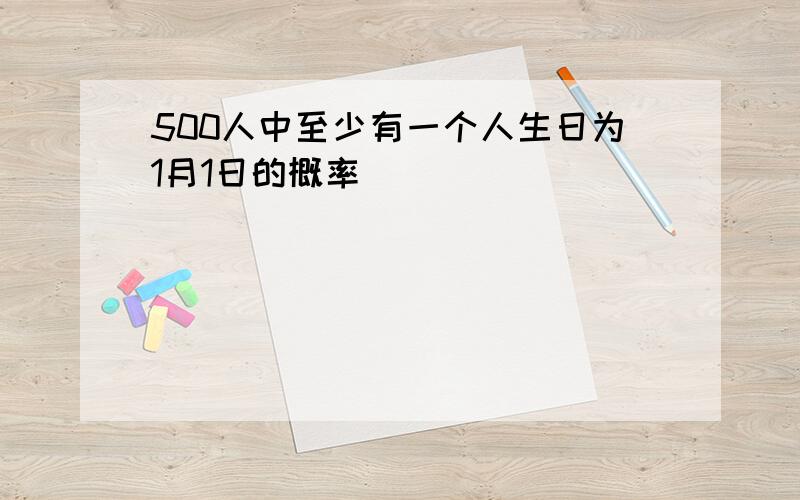 500人中至少有一个人生日为1月1日的概率